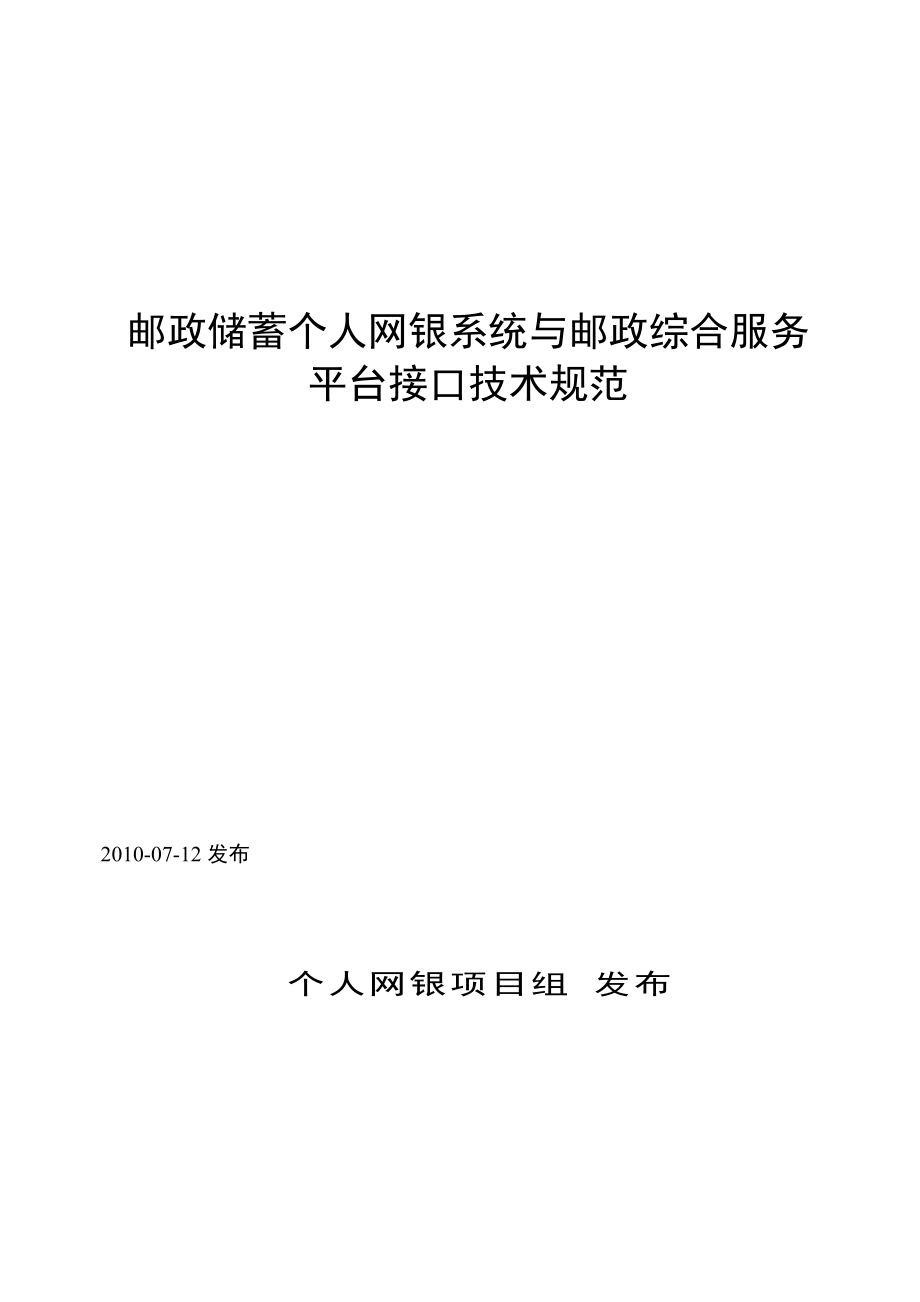 邮政储蓄个人网银系统与邮政综合服务平台接口技术规范

2010-07-12 发布

个人网银项目组 发布